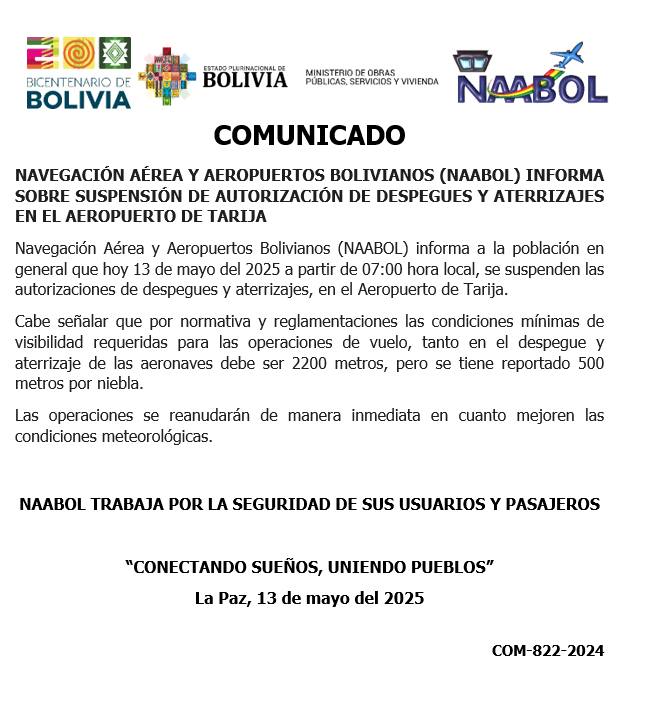 BICENTENARIO DE BOLIVIA

ESTADO PLURINACIONAL DE BOLIVIA

MINISTERIO DE OBRAS PÚBLICAS, SERVICIOS Y VIVIENDA

NAABOL

COMUNICADO

NAVEGACIÓN AÉREA Y AEROPUERTOS BOLIVIANOS (NAABOL) INFORMA SOBRE SUSPENSIÓN DE AUTORIZACIÓN DE DESPEGUES Y ATERRIZAJES EN EL AEROPUERTO DE TARIJA

Navegación Aérea y Aeropuertos Bolivianos (NAABOL) informa a la población en general que hoy 13 de mayo del 2025 a partir de 07:00 hora local, se suspenden las autorizaciones de despegues y aterrizajes, en el Aeropuerto de Tarija.

Cabe señalar que por normativa y reglamentaciones las condiciones mínimas de visibilidad requeridas para las operaciones de vuelo, tanto en el despegue y aterrizaje de las aeronaves debe ser 2200 metros, pero se tiene reportado 500 metros por niebla.

Las operaciones se reanudarán de manera inmediata en cuanto mejoren las condiciones meteorológicas.

NAABOL TRABAJA POR LA SEGURIDAD DE SUS USUARIOS Y PASAJEROS

“CONECTANDO SUEÑOS, UNIENDO PUEBLOS”

La Paz, 13 de mayo del 2025

COM-822-2024